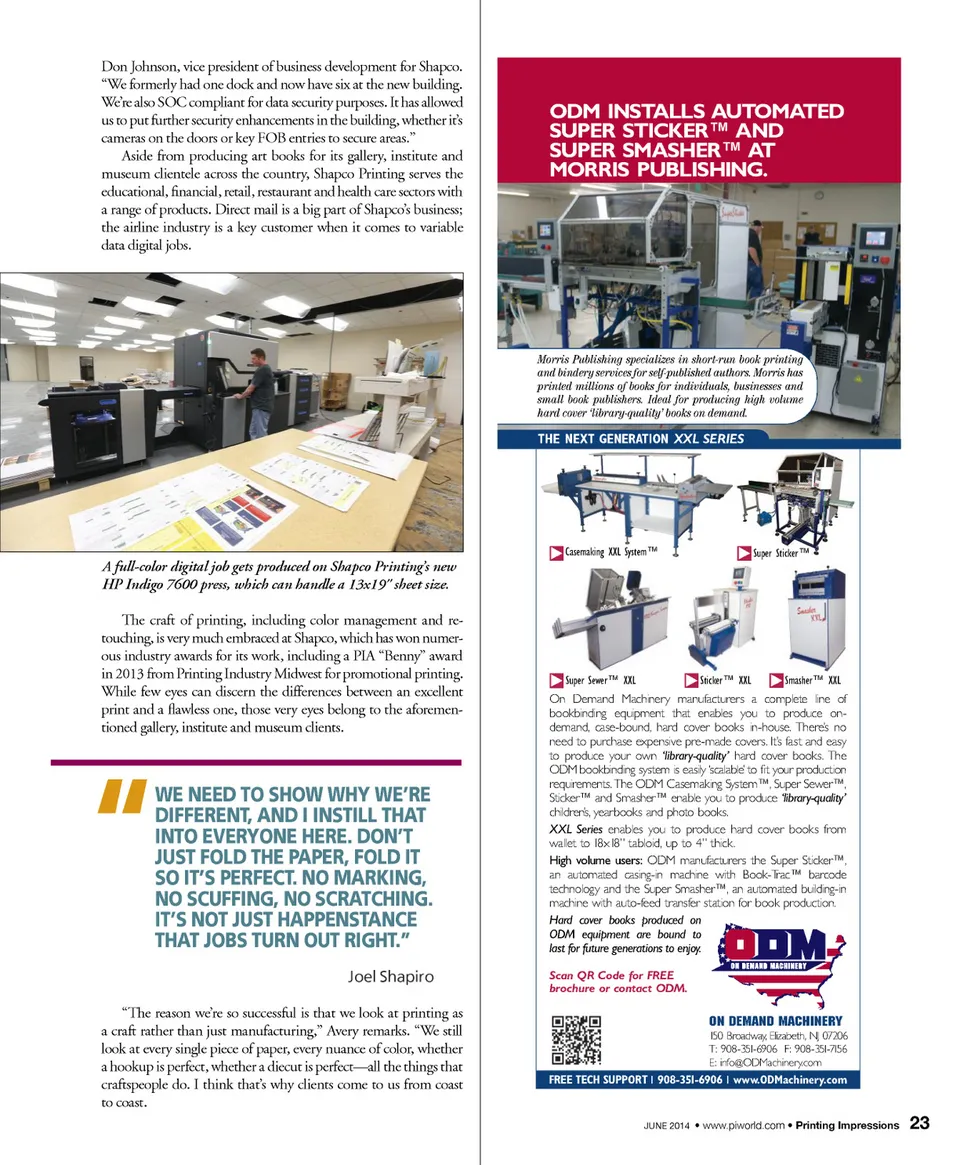 Don Johnson, vice president of business development for Shapco. "We formerly had one dock and now have six at the new building. We're also SOC compliant for data security purposes. It has allowed us to put further security enhancements in the building, whether it's cameras on the doors or key FOB entries to secure areas."

Aside from producing art books for its gallery, institute and museum clientele across the country, Shapco Printing serves the educational, financial, retail, restaurant and health care sectors with a range of products. Direct mail is a big part of Shapco's business; the airline industry is a key customer when it comes to variable data digital jobs.

A full-color digital job gets produced on Shapco Printing's new HP Indigo 7600 press, which can handle a 13x19" sheet size.

The craft of printing, including color management and retouching, is very much embraced at Shapco, which has won numerous industry awards for its work, including a PIA "Benny" award in 2013 from Printing Industry Midwest for promotional printing. While few eyes can discern the differences between an excellent print and a flawless one, those very eyes belong to the aforementioned gallery, institute and museum clients.

"WE NEED TO SHOW WHY WE'RE DIFFERENT, AND I INSTILL THAT INTO EVERYONE HERE. DON'T JUST FOLD THE PAPER, FOLD IT SO IT'S PERFECT. NO MARKING, NO SCUFFING, NO SCRATCHING. IT'S NOT JUST HAPPENSTANCE THAT JOBS TURN OUT RIGHT."

Joel Shapiro

"The reason we're so successful is that we look at printing as a craft rather than just manufacturing," Avery remarks. "We still look at every single piece of paper, every nuance of color, whether a hookup is perfect, whether a diecut is perfect—all the things that craftspeople do. I think that's why clients come to us from coast to coast.

ODM INSTALLS AUTOMATED SUPER STICKER™ AND SUPER SMASHER™ AT MORRIS PUBLISHING.

Morris Publishing specializes in short-run book printing and bindery services for self-published authors. Morris has printed millions of books for individuals, businesses and small book publishers. Ideal for producing high volume hard cover 'library-quality' books on demand.

THE NEXT GENERATION XXL SERIES

Casemaking XXL System™

Super Sticker™

Super Sewer™ XXL

Sticker™ XXL

Smasher™ XXL

On Demand Machinery manufacturers a complete line of bookbinding equipment that enables you to produce on-demand, case-bound, hard cover books in-house. There's no need to purchase expensive pre-made covers. It's fast and easy to produce your own 'library-quality' hard cover books. The ODM bookbinding system is easily 'scalable' to fit your production requirements. The ODM Casemaking System™, Super Sewer™, Sticker™ and Smasher™ enable you to produce 'library-quality' children's, yearbooks and photo books.

XXL Series enables you to produce hard cover books from wallet to 18x18" tabloid, up to 4" thick.

High volume users: ODM manufacturers the Super Sticker™, an automated casing-in machine with Book-Trac™ barcode technology and the Super Smasher™, an automated building-in machine with auto-feed transfer station for book production.

Hard cover books produced on ODM equipment are bound to last for future generations to enjoy.

Scan QR Code for FREE brochure or contact ODM.

ODM
ON DEMAND MACHINERY

ON DEMAND MACHINERY
150 Broadway, Elizabeth, NJ 07206
T: 908-351-6906 F: 908-351-7156
E: info@ODMachinery.com

FREE TECH SUPPORT | 908-351-6906 | www.ODMachinery.com

JUNE 2014 • www.piworld.com • Printing Impressions 23